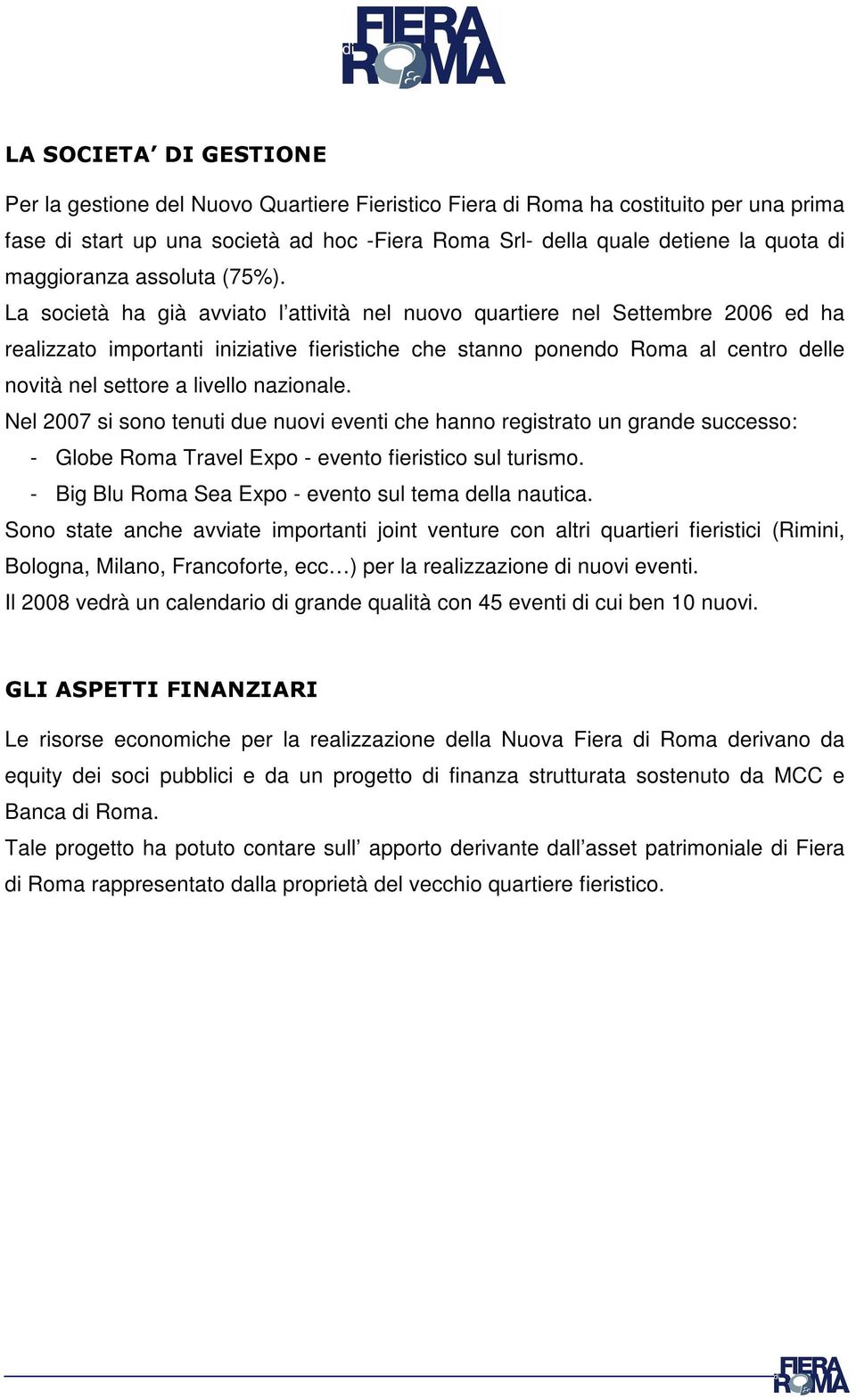 FIERA di ROMA

LA SOCIETA' DI GESTIONE

Per la gestione del Nuovo Quartiere Fieristico Fiera di Roma ha costituito per una prima fase di start up una società ad hoc -Fiera Roma Srl- della quale detiene la quota di maggioranza assoluta (75%).
La società ha già avviato l'attività nel nuovo quartiere nel Settembre 2006 ed ha realizzato importanti iniziative fieristiche che stanno ponendo Roma al centro delle novità nel settore a livello nazionale.
Nel 2007 si sono tenuti due nuovi eventi che hanno registrato un grande successo:
- Globe Roma Travel Expo - evento fieristico sul turismo.
- Big Blu Roma Sea Expo - evento sul tema della nautica.
Sono state anche avviate importanti joint venture con altri quartieri fieristici (Rimini, Bologna, Milano, Francoforte, ecc…) per la realizzazione di nuovi eventi.
Il 2008 vedrà un calendario di grande qualità con 45 eventi di cui ben 10 nuovi.

GLI ASPETTI FINANZIARI

Le risorse economiche per la realizzazione della Nuova Fiera di Roma derivano da equity dei soci pubblici e da un progetto di finanza strutturata sostenuto da MCC e Banca di Roma.
Tale progetto ha potuto contare sull' apporto derivante dall'asset patrimoniale di Fiera di Roma rappresentato dalla proprietà del vecchio quartiere fieristico.

FIERA di ROMA